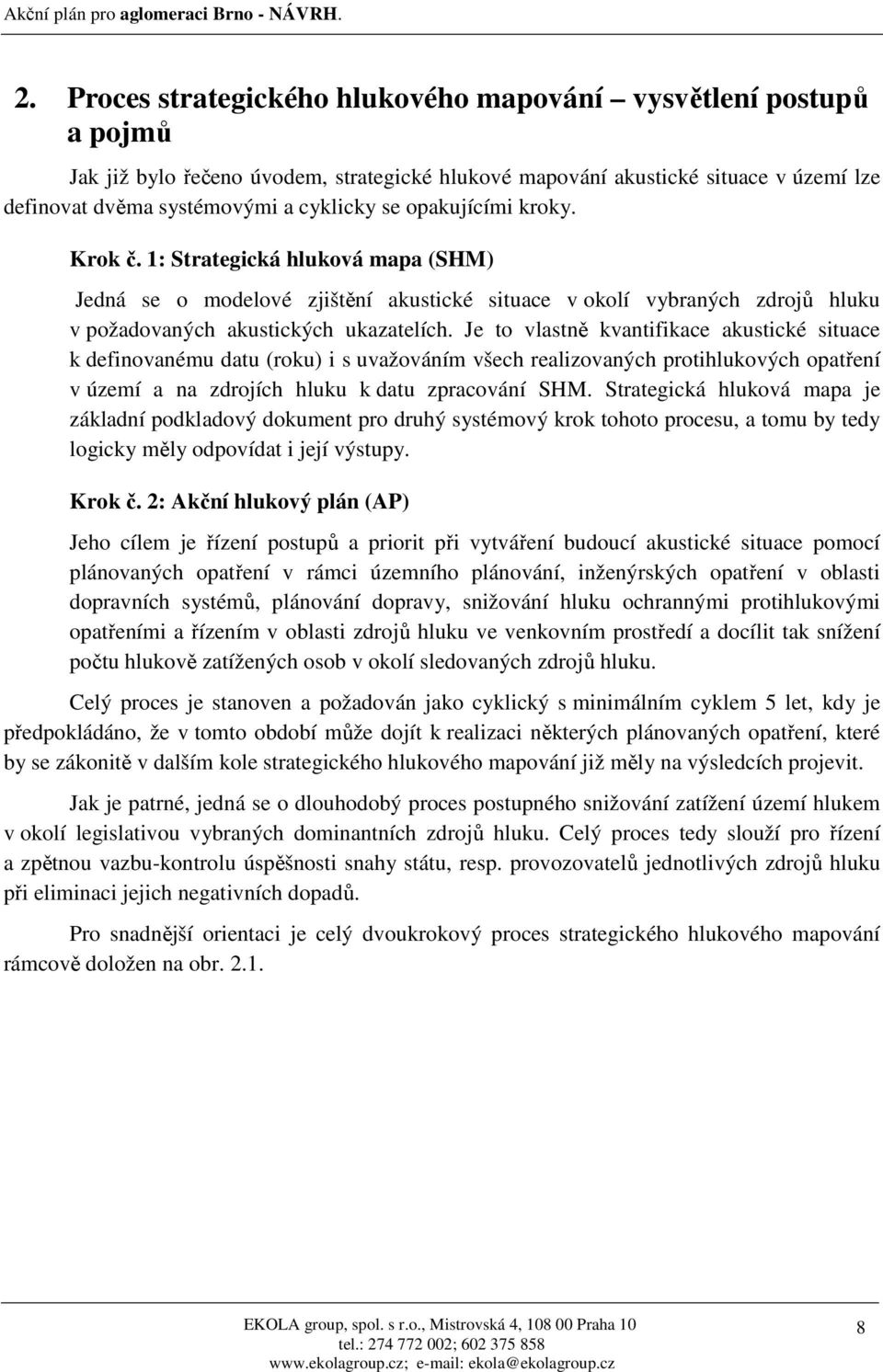 Akční plán pro aglomeraci Brno - NÁVRH.

2. Proces strategického hlukového mapování – vysvětlení postupů a pojmů

Jak již bylo řečeno úvodem, strategické hlukové mapování akustické situace v území lze definovat dvěma systémovými a cyklicky se opakujícími kroky.

Krok č. 1: Strategická hluková mapa (SHM)

Jedná se o modelové zjištění akustické situace v okolí vybraných zdrojů hluku v požadovaných akustických ukazatelích. Je to vlastně kvantifikace akustické situace k definovanému datu (roku) i s uvažováním všech realizovaných protihlukových opatření v území a na zdrojích hluku k datu zpracování SHM. Strategická hluková mapa je základní podkladový dokument pro druhý systémový krok tohoto procesu, a tomu by tedy logicky měly odpovídat i její výstupy.

Krok č. 2: Akční hlukový plán (AP)

Jeho cílem je řízení postupů a priorit při vytváření budoucí akustické situace pomocí plánovaných opatření v rámci územního plánování, inženýrských opatření v oblasti dopravních systémů, plánování dopravy, snižování hluku ochrannými protihlukovými opatřeními a řízením v oblasti zdrojů hluku ve venkovním prostředí a docílit tak snížení počtu hlukově zatížených osob v okolí sledovaných zdrojů hluku.

Celý proces je stanoven a požadován jako cyklický s minimálním cyklem 5 let, kdy je předpokládáno, že v tomto období může dojít k realizaci některých plánovaných opatření, které by se zákonitě v dalším kole strategického hlukového mapování již měly na výsledcích projevit.

Jak je patrné, jedná se o dlouhodobý proces postupného snižování zatížení území hlukem v okolí legislativou vybraných dominantních zdrojů hluku. Celý proces tedy slouží pro řízení a zpětnou vazbu-kontrolu úspěšnosti snahy státu, resp. provozovatelů jednotlivých zdrojů hluku při eliminaci jejich negativních dopadů.

Pro snadnější orientaci je celý dvoukrokový proces strategického hlukového mapování rámcově doložen na obr. 2.1.

EKOLA group, spol. s r.o., Mistrovská 4, 108 00 Praha 10
tel.: 274 772 002; 602 375 858
www.ekolagroup.cz; e-mail: ekola@ekolagroup.cz

8